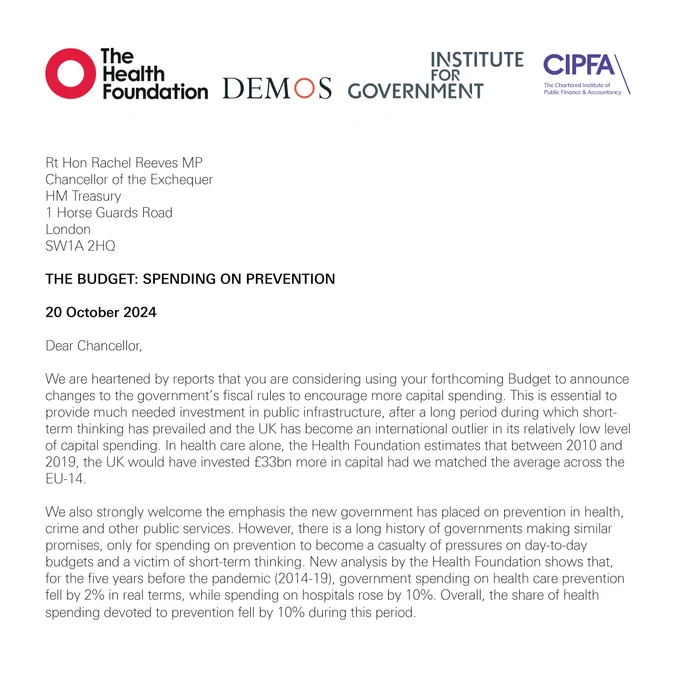 The Health Foundation DEMOS INSTITUTE FOR GOVERNMENT CIPFA The Chartered Institute of Public Finance & Accountancy

Rt Hon Rachel Reeves MP
Chancellor of the Exchequer
HM Treasury
1 Horse Guards Road
London
SW1A 2HQ

THE BUDGET: SPENDING ON PREVENTION

20 October 2024

Dear Chancellor,

We are heartened by reports that you are considering using your forthcoming Budget to announce changes to the government's fiscal rules to encourage more capital spending. This is essential to provide much needed investment in public infrastructure, after a long period during which short-term thinking has prevailed and the UK has become an international outlier in its relatively low level of capital spending. In health care alone, the Health Foundation estimates that between 2010 and 2019, the UK would have invested £33bn more in capital had we matched the average across the EU-14.

We also strongly welcome the emphasis the new government has placed on prevention in health, crime and other public services. However, there is a long history of governments making similar promises, only for spending on prevention to become a casualty of pressures on day-to-day budgets and a victim of short-term thinking. New analysis by the Health Foundation shows that, for the five years before the pandemic (2014-19), government spending on health care prevention fell by 2% in real terms, while spending on hospitals rose by 10%. Overall, the share of health spending devoted to prevention fell by 10% during this period.